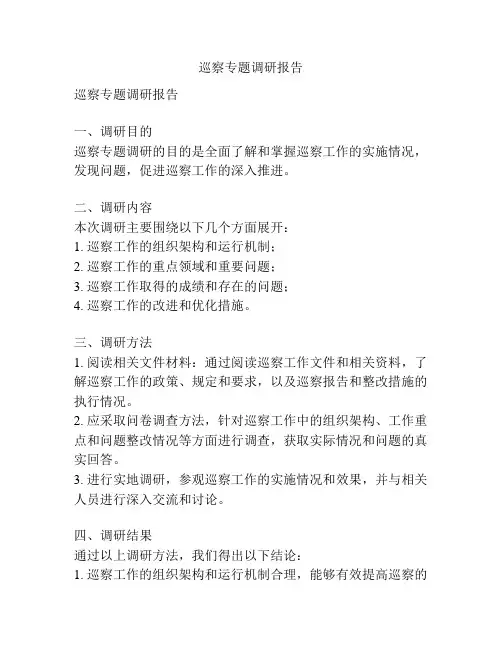 巡察专题调研报告

巡察专题调研报告

一、调研目的
巡察专题调研的目的是全面了解和掌握巡察工作的实施情况，发现问题，促进巡察工作的深入推进。

二、调研内容
本次调研主要围绕以下几个方面展开：
1. 巡察工作的组织架构和运行机制；
2. 巡察工作的重点领域和重要问题；
3. 巡察工作取得的成绩和存在的问题；
4. 巡察工作的改进和优化措施。

三、调研方法
1. 阅读相关文件材料：通过阅读巡察工作文件和相关资料，了解巡察工作的政策、规定和要求，以及巡察报告和整改措施的执行情况。
2. 应采取问卷调查方法，针对巡察工作中的组织架构、工作重点和问题整改情况等方面进行调查，获取实际情况和问题的真实回答。
3. 进行实地调研，参观巡察工作的实施情况和效果，并与相关人员进行深入交流和讨论。

四、调研结果
通过以上调研方法，我们得出以下结论：
1. 巡察工作的组织架构和运行机制合理，能够有效提高巡察的